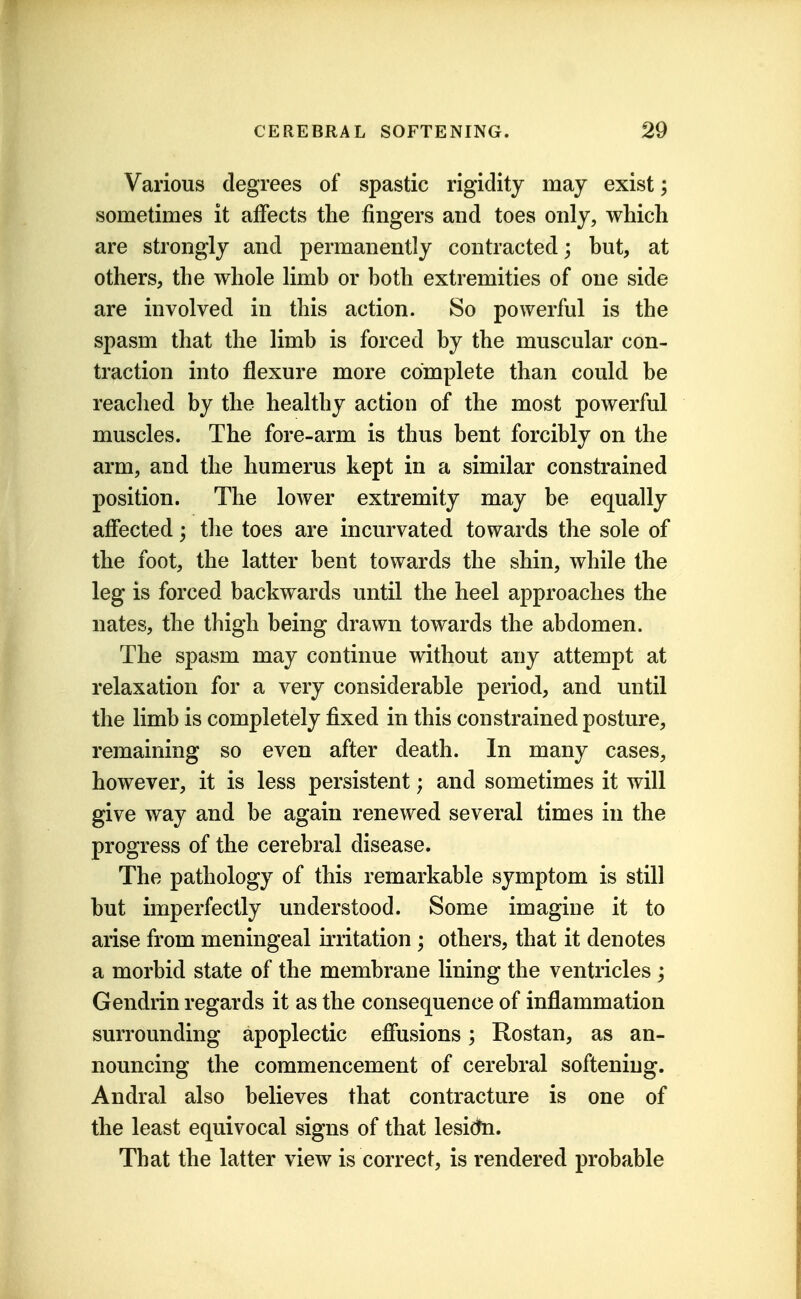 CEREBRAL SOFTENING. 29

Various degrees of spastic rigidity may exist; sometimes it affects the fingers and toes only, which are strongly and permanently contracted; but, at others, the whole limb or both extremities of one side are involved in this action. So powerful is the spasm that the limb is forced by the muscular contraction into flexure more complete than could be reached by the healthy action of the most powerful muscles. The fore-arm is thus bent forcibly on the arm, and the humerus kept in a similar constrained position. The lower extremity may be equally affected; the toes are incurvated towards the sole of the foot, the latter bent towards the shin, while the leg is forced backwards until the heel approaches the nates, the thigh being drawn towards the abdomen.

The spasm may continue without any attempt at relaxation for a very considerable period, and until the limb is completely fixed in this constrained posture, remaining so even after death. In many cases, however, it is less persistent; and sometimes it will give way and be again renewed several times in the progress of the cerebral disease.

The pathology of this remarkable symptom is still but imperfectly understood. Some imagine it to arise from meningeal irritation; others, that it denotes a morbid state of the membrane lining the ventricles; Gendrin regards it as the consequence of inflammation surrounding apoplectic effusions; Rostan, as announcing the commencement of cerebral softening. Andral also believes that contracture is one of the least equivocal signs of that lesion.

That the latter view is correct, is rendered probable